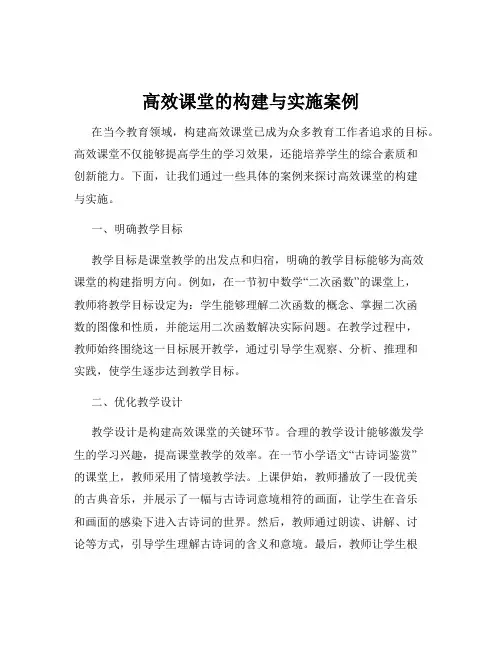 高效课堂的构建与实施案例

在当今教育领域，构建高效课堂已成为众多教育工作者追求的目标。高效课堂不仅能够提高学生的学习效果，还能培养学生的综合素质和创新能力。下面，让我们通过一些具体的案例来探讨高效课堂的构建与实施。

一、明确教学目标

教学目标是课堂教学的出发点和归宿，明确的教学目标能够为高效课堂的构建指明方向。例如，在一节初中数学“二次函数”的课堂上，教师将教学目标设定为：学生能够理解二次函数的概念、掌握二次函数的图像和性质，并能运用二次函数解决实际问题。在教学过程中，教师始终围绕这一目标展开教学，通过引导学生观察、分析、推理和实践，使学生逐步达到教学目标。

二、优化教学设计

教学设计是构建高效课堂的关键环节。合理的教学设计能够激发学生的学习兴趣，提高课堂教学的效率。在一节小学语文“古诗词鉴赏”的课堂上，教师采用了情境教学法。上课伊始，教师播放了一段优美的古典音乐，并展示了一幅与古诗词意境相符的画面，让学生在音乐和画面的感染下进入古诗词的世界。然后，教师通过朗读、讲解、讨论等方式，引导学生理解古诗词的含义和意境。最后，教师让学生根